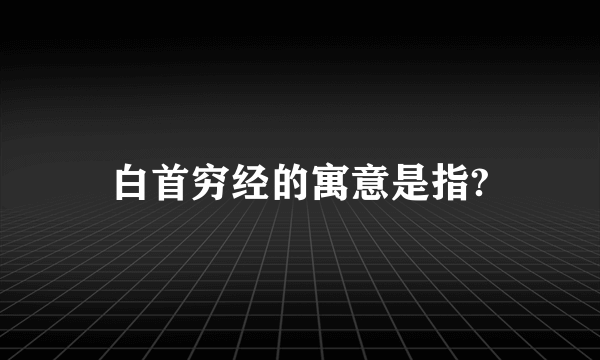 白首穷经的寓意是指?